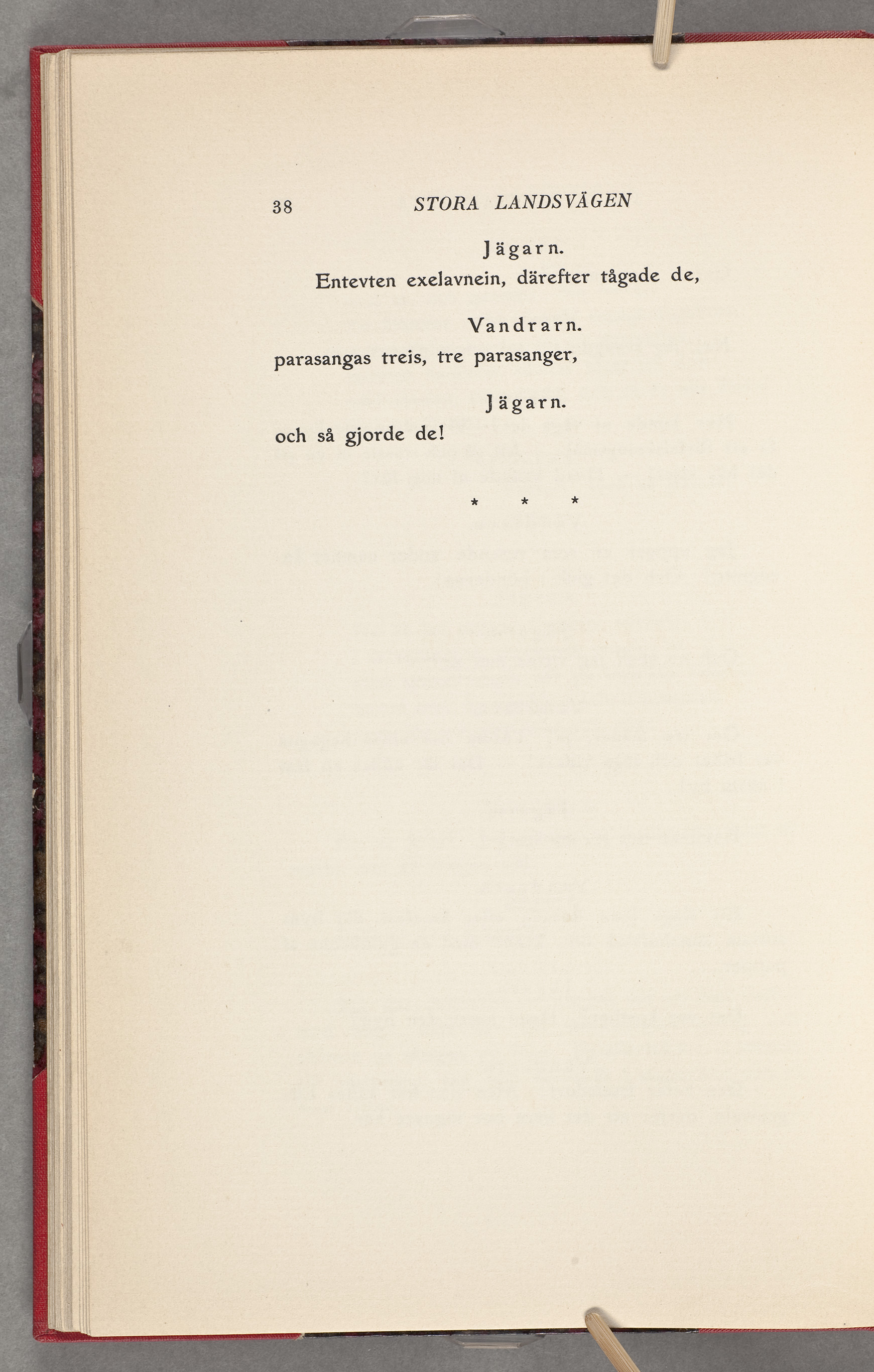 38 STORA LANDSVÄGEN

Jägarn.

Entevten exelavnein, därefter tågade de,

Vandrarn.

parasangas treis, tre parasanger,

Jägarn.

och så gjorde de!

* * *